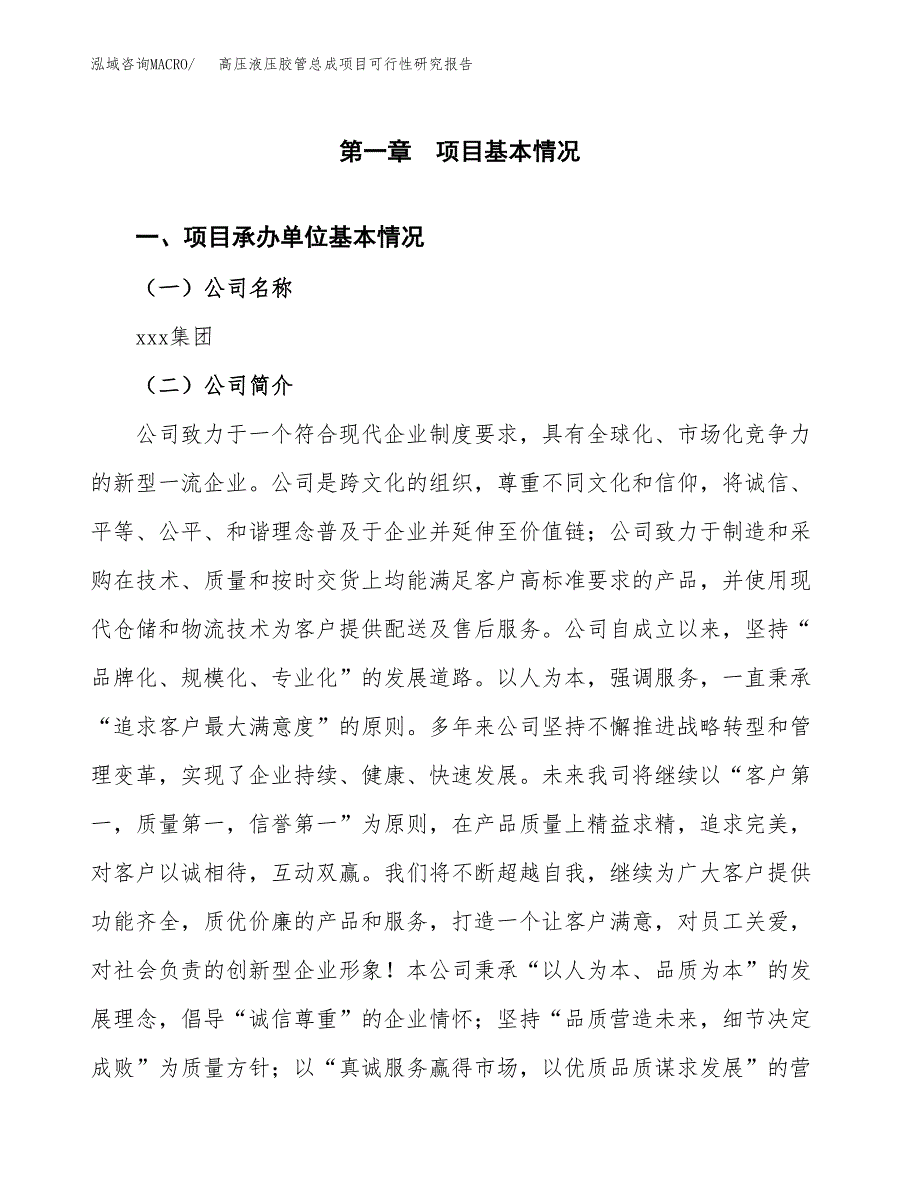 泓域咨询MACRO/ 高压液压胶管总成项目可行性研究报告

第一章 项目基本情况

一、项目承办单位基本情况

（一）公司名称

xxx集团

（二）公司简介

公司致力于一个符合现代企业制度要求，具有全球化、市场化竞争力的新型一流企业。公司是跨文化的组织，尊重不同文化和信仰，将诚信、平等、公平、和谐理念普及于企业并延伸至价值链；公司致力于制造和采购在技术、质量和按时交货上均能满足客户高标准要求的产品，并使用现代仓储和物流技术为客户提供配送及售后服务。公司自成立以来，坚持“品牌化、规模化、专业化”的发展道路。以人为本，强调服务，一直秉承“追求客户最大满意度”的原则。多年来公司坚持不懈推进战略转型和管理变革，实现了企业持续、健康、快速发展。未来我司将继续以“客户第一，质量第一，信誉第一”为原则，在产品质量上精益求精，追求完美，对客户以诚相待，互动双赢。我们将不断超越自我，继续为广大客户提供功能齐全，质优价廉的产品和服务，打造一个让客户满意，对员工关爱，对社会负责的创新型企业形象！本公司秉承“以人为本、品质为本”的发展理念，倡导“诚信尊重”的企业情怀；坚持“品质营造未来，细节决定成败”为质量方针；以“真诚服务赢得市场，以优质品质谋求发展”的营